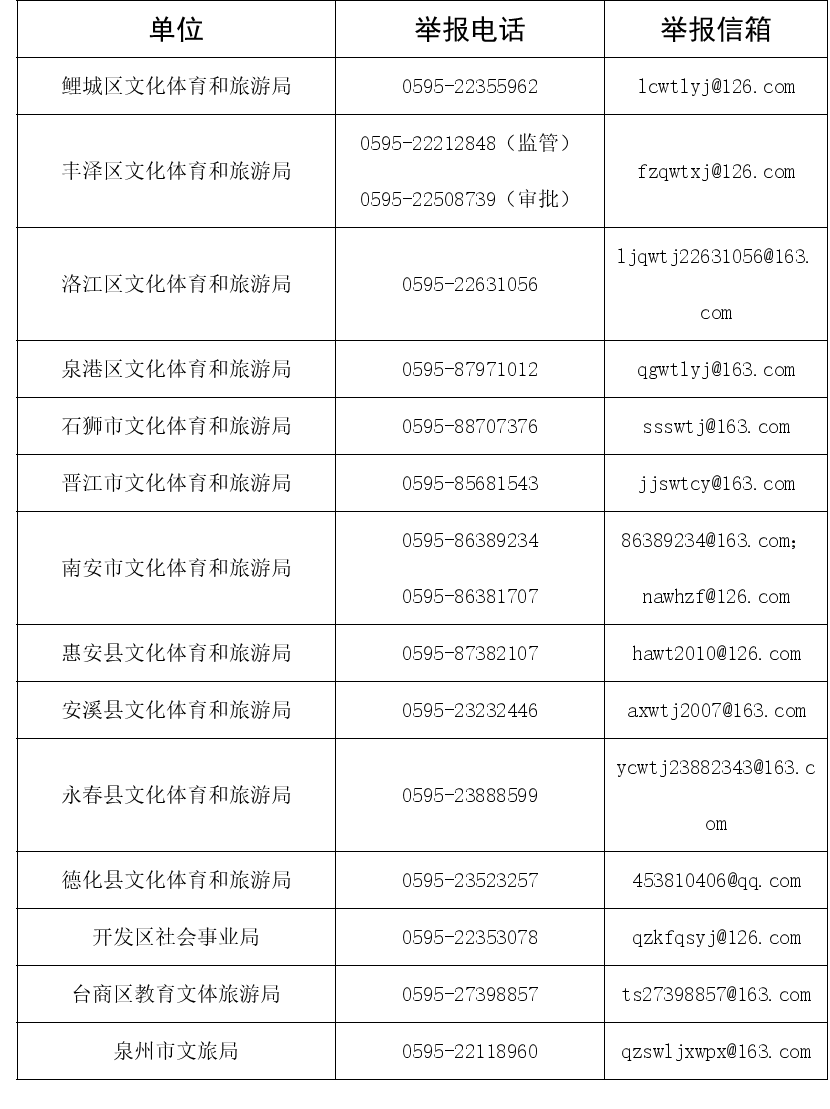 | 单位 | 举报电话 | 举报信箱 |
|---|---|---|
| 鲤城区文化体育和旅游局 | 0595-22355962 | lcwtlyj@126.com |
| 丰泽区文化体育和旅游局 | 0595-22212848（监管） 0595-22508739（审批） | fzqwtxj@126.com |
| 洛江区文化体育和旅游局 | 0595-22631056 | ljqwtj22631056@163.com |
| 泉港区文化体育和旅游局 | 0595-87971012 | qgwtlyj@163.com |
| 石狮市文化体育和旅游局 | 0595-88707376 | ssswtj@163.com |
| 晋江市文化体育和旅游局 | 0595-85681543 | jjswtcy@163.com |
| 南安市文化体育和旅游局 | 0595-86389234 0595-86381707 | 86389234@163.com; nawhzf@126.com |
| 惠安县文化体育和旅游局 | 0595-87382107 | hawt2010@126.com |
| 安溪县文化体育和旅游局 | 0595-23232446 | axwtj2007@163.com |
| 永春县文化体育和旅游局 | 0595-23888599 | ycwtj23882343@163.com |
| 德化县文化体育和旅游局 | 0595-23523257 | 453810406@qq.com |
| 开发区社会事业局 | 0595-22353078 | qzkfqsyj@126.com |
| 台商区教育文体旅游局 | 0595-27398857 | ts27398857@163.com |
| 泉州市文旅局 | 0595-22118960 | qzswljxwpx@163.com |